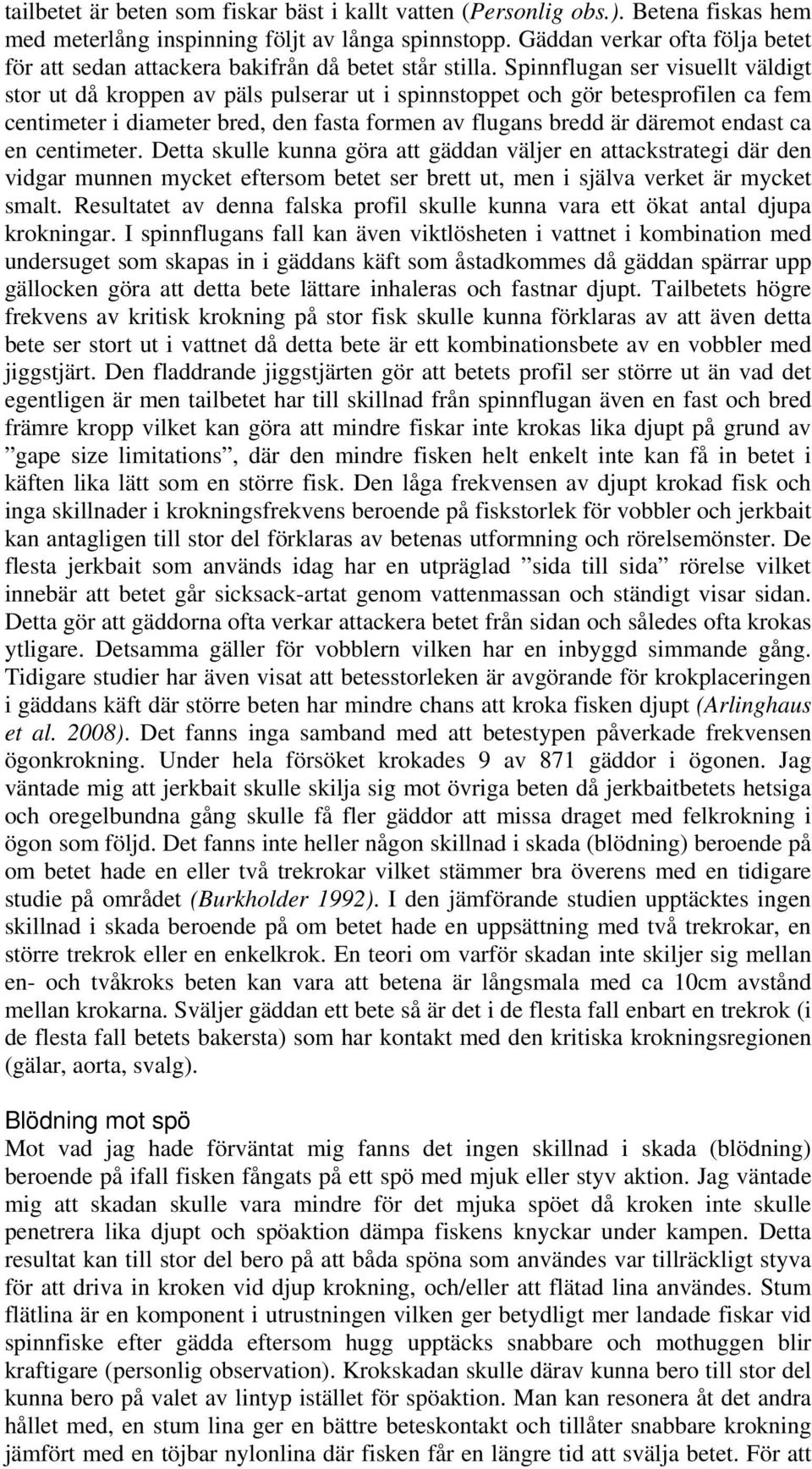 tailbetet är beten som fiskar bäst i kallt vatten (Personlig obs.). Betena fiskas hem med meterlång inspinning följt av långa spinnstopp. Gäddan verkar ofta följa betet för att sedan attackera bakifrån då betet står stilla. Spinnflugan ser visuellt väldigt stor ut då kroppen av päls pulserar ut i spinnstoppet och gör betesprofilen ca fem centimeter i diameter bred, den fasta formen av flugans bredd är däremot endast ca en centimeter. Detta skulle kunna göra att gäddan väljer en attackstrategi där den vidgar munnen mycket eftersom betet ser brett ut, men i själva verket är mycket smalt. Resultatet av denna falska profil skulle kunna vara ett ökat antal djupa krokningar. I spinnflugans fall kan även viktlösheten i vattnet i kombination med undersuget som skapas in i gäddans käft som åstadkommes då gäddan spärrar upp gällocken göra att detta bete lättare inhaleras och fastnar djupt. Tailbetets högre frekvens av kritisk krokning på stor fisk skulle kunna förklaras av att även detta bete ser stort ut i vattnet då detta bete är ett kombinationsbete av en vobbler med jiggstjärt. Den fladdrande jiggstjärten gör att betets profil ser större ut än vad det egentligen är men tailbetet har till skillnad från spinnflugan även en fast och bred främre kropp vilket kan göra att mindre fiskar inte krokas lika djupt på grund av ”gape size limitations”, där den mindre fisken helt enkelt inte kan få in betet i käften lika lätt som en större fisk. Den låga frekvensen av djupt krokad fisk och inga skillnader i krokningsfrekvens beroende på fiskstorlek för vobbler och jerkbait kan antagligen till stor del förklaras av betenas utformning och rörelsemönster. De flesta jerkbait som används idag har en utpräglad ”sida till sida” rörelse vilket innebär att betet går sicksack-artat genom vattenmassan och ständigt visar sidan. Detta gör att gäddorna ofta verkar attackera betet från sidan och således ofta krokas ytligare. Detsamma gäller för vobblern vilken har en inbyggd simmande gång. Tidigare studier har även visat att betesstorleken är avgörande för krokplaceringen i gäddans käft där större beten har mindre chans att kroka fisken djupt (Arlinghaus et al. 2008). Det fanns inga samband med att betestypen påverkade frekvensen ögonkrokning. Under hela försöket krokades 9 av 871 gäddor i ögonen. Jag väntade mig att jerkbait skulle skilja sig mot övriga beten då jerkbaitbetets hetsiga och oregelbundna gång skulle få fler gäddor att missa draget med felkrokning i ögon som följd. Det fanns inte heller någon skillnad i skada (blödning) beroende på om betet hade en eller två trekrokar vilket stämmer bra överens med en tidigare studie på området (Burkholder 1992). I den jämförande studien upptäcktes ingen skillnad i skada beroende på om betet hade en uppsättning med två trekrokar, en större trekrok eller en enkelkrok. En teori om varför skadan inte skiljer sig mellan en- och tvåkroks beten kan vara att betena är långsmala med ca 10cm avstånd mellan krokarna. Sväljer gäddan ett bete så är det i de flesta fall enbart en trekrok (i de flesta fall betets bakersta) som har kontakt med den kritiska krokningsregionen (gälar, aorta, svalg).

Blödning mot spö
Mot vad jag hade förväntat mig fanns det ingen skillnad i skada (blödning) beroende på ifall fisken fångats på ett spö med mjuk eller styv aktion. Jag väntade mig att skadan skulle vara mindre för det mjuka spöet då kroken inte skulle penetrera lika djupt och spöaktion dämpa fiskens knyckar under kampen. Detta resultat kan till stor del bero på att båda spöna som användes var tillräckligt styva för att driva in kroken vid djup krokning, och/eller att flätad lina användes. Stum flätlina är en komponent i utrustningen vilken ger betydligt mer landade fiskar vid spinnfiske efter gädda eftersom hugg upptäcks snabbare och mothuggen blir kraftigare (personlig observation). Krokskadan skulle därav kunna bero till stor del kunna bero på valet av lintyp istället för spöaktion. Man kan resonera åt det andra hållet med, en stum lina ger en bättre beteskontakt och tillåter snabbare krokning jämfört med en töjbar nylonlina där fisken får en längre tid att svälja betet. För att